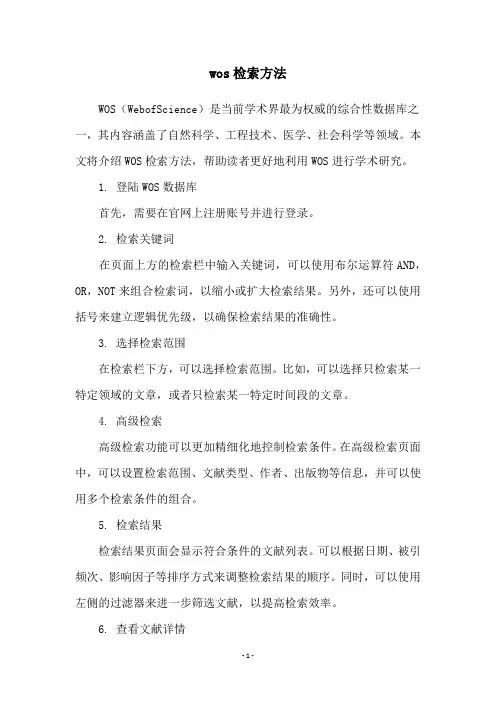 wos 检索方法

WOS（WebofScience）是当前学术界最为权威的综合性数据库之一，其内容涵盖了自然科学、工程技术、医学、社会科学等领域。本文将介绍 WOS 检索方法，帮助读者更好地利用 WOS 进行学术研究。

1. 登陆 WOS 数据库

首先，需要在官网上注册账号并进行登录。

2. 检索关键词

在页面上方的检索栏中输入关键词，可以使用布尔运算符 AND，OR，NOT 来组合检索词，以缩小或扩大检索结果。另外，还可以使用括号来建立逻辑优先级，以确保检索结果的准确性。

3. 选择检索范围

在检索栏下方，可以选择检索范围。比如，可以选择只检索某一特定领域的文章，或者只检索某一特定时间段的文章。

4. 高级检索

高级检索功能可以更加精细化地控制检索条件。在高级检索页面中，可以设置检索范围、文献类型、作者、出版物等信息，并可以使用多个检索条件的组合。

5. 检索结果

检索结果页面会显示符合条件的文献列表。可以根据日期、被引频次、影响因子等排序方式来调整检索结果的顺序。同时，可以使用左侧的过滤器来进一步筛选文献，以提高检索效率。

6. 查看文献详情

- 1 -